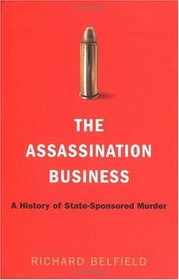 THE ASSASSINATION BUSINESS

A History of State-Sponsored Murder

RICHARD BELFIELD